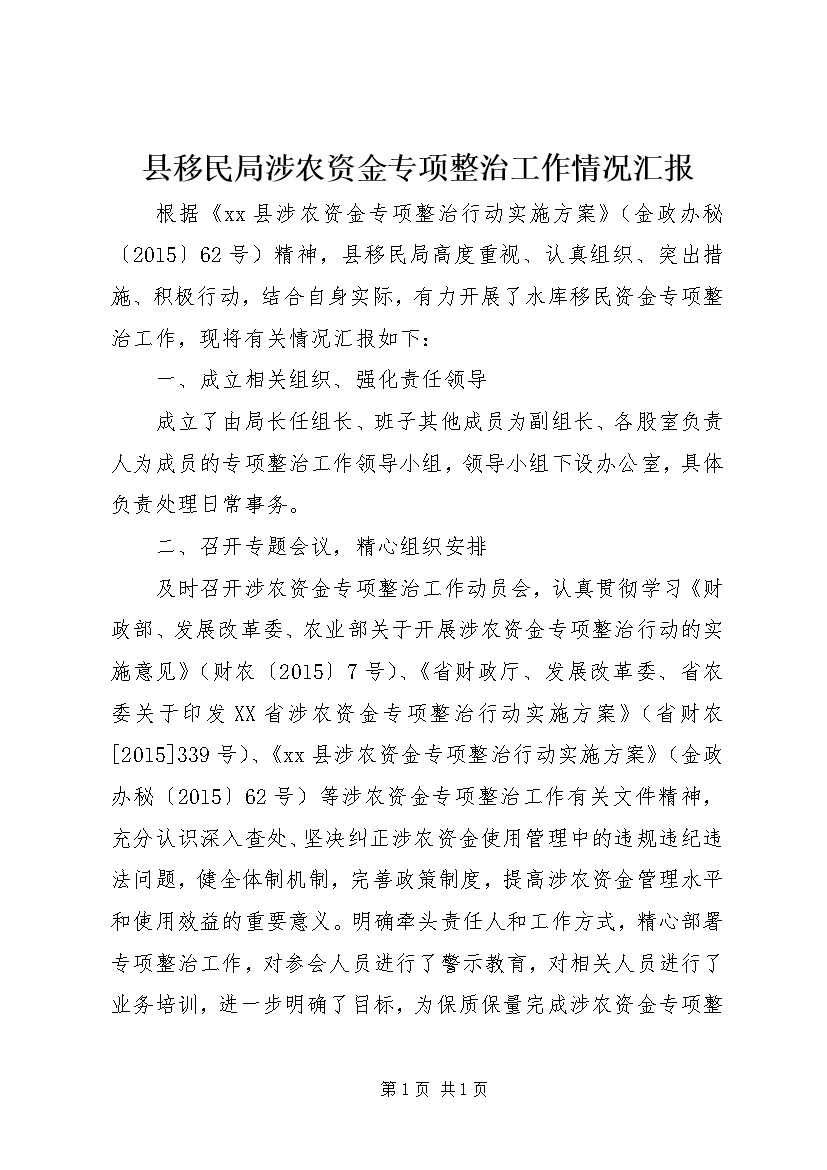 县移民局涉农资金专项整治工作情况汇报

根据《xx县涉农资金专项整治行动实施方案》（金政办秘〔2015〕62号）精神，县移民局高度重视、认真组织、突出措施、积极行动，结合自身实际，有力开展了水库移民资金专项整治工作，现将有关情况汇报如下：

一、成立相关组织、强化责任领导

成立了由局长任组长、班子其他成员为副组长、各股室负责人为成员的专项整治工作领导小组，领导小组下设办公室，具体负责处理日常事务。

二、召开专题会议，精心组织安排

及时召开涉农资金专项整治工作动员会，认真贯彻学习《财政部、发展改革委、农业部关于开展涉农资金专项整治行动的实施意见》（财农〔2015〕7号）、《省财政厅、发展改革委、省农委关于印发XX省涉农资金专项整治行动实施方案》（省财农[2015]339号）、《xx县涉农资金专项整治行动实施方案》（金政办秘〔2015〕62号）等涉农资金专项整治工作有关文件精神，充分认识深入查处、坚决纠正涉农资金使用管理中的违规违纪违法问题，健全体制机制，完善政策制度，提高涉农资金管理水平和使用效益的重要意义。明确牵头责任人和工作方式，精心部署专项整治工作，对参会人员进行了警示教育，对相关人员进行了业务培训，进一步明确了目标，为保质保量完成涉农资金专项整

第1页 共1页